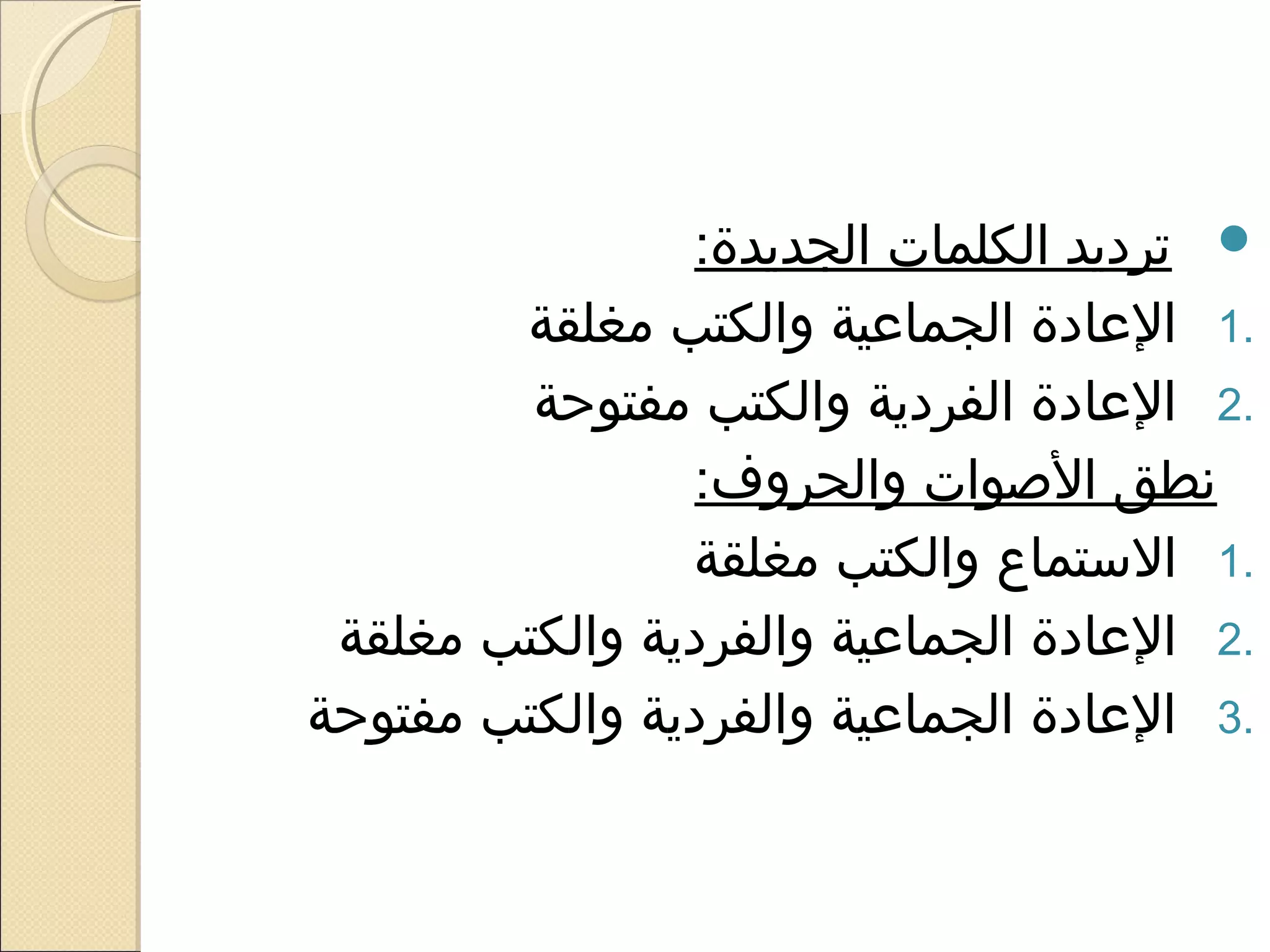 • ترديد الكلمات الجديدة:

1. الإعادة الجماعية والكتب مغلقة
2. الإعادة الفردية والكتب مفتوحة

نطق الأصوات والحروف:

1. الاستماع والكتب مغلقة
2. الإعادة الجماعية والفردية والكتب مغلقة
3. الإعادة الجماعية والفردية والكتب مفتوحة